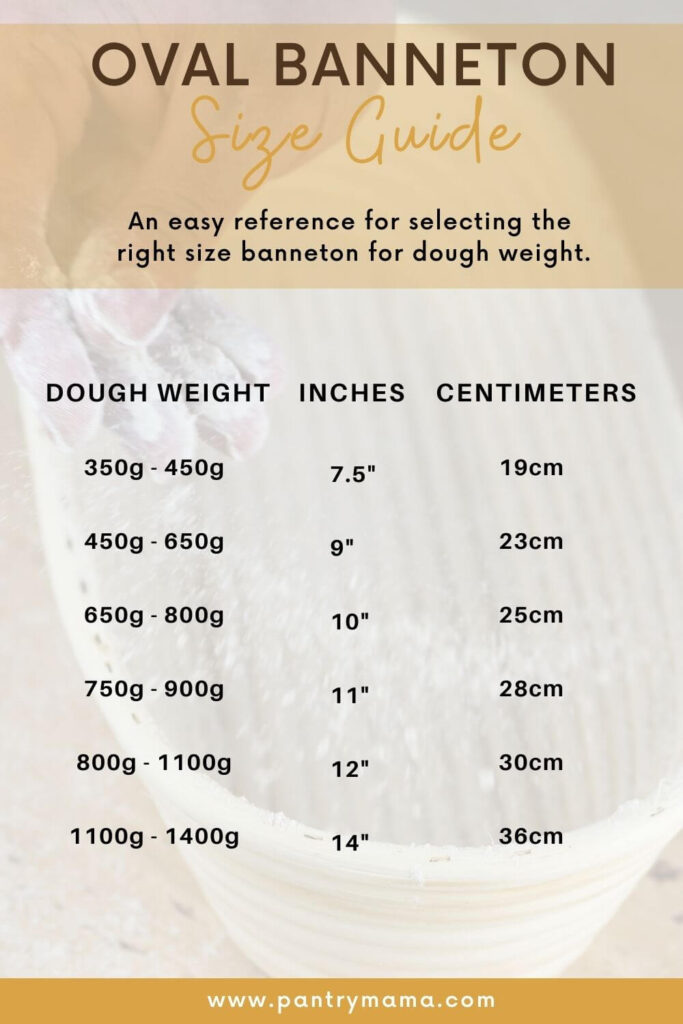 OVAL BANNETON
Size Guide

An easy reference for selecting the right size banneton for dough weight.

| DOUGH WEIGHT | INCHES | CENTIMETERS |
|---|---|---|
| 350g - 450g | 7.5" | 19cm |
| 450g - 650g | 9" | 23cm |
| 650g - 800g | 10" | 25cm |
| 750g - 900g | 11" | 28cm |
| 800g - 1100g | 12" | 30cm |
| 1100g - 1400g | 14" | 36cm |

www.pantrymama.com